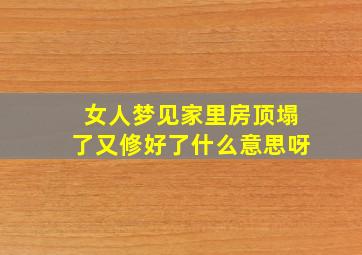 女人梦见家里房顶塌了又修好了什么意思呀